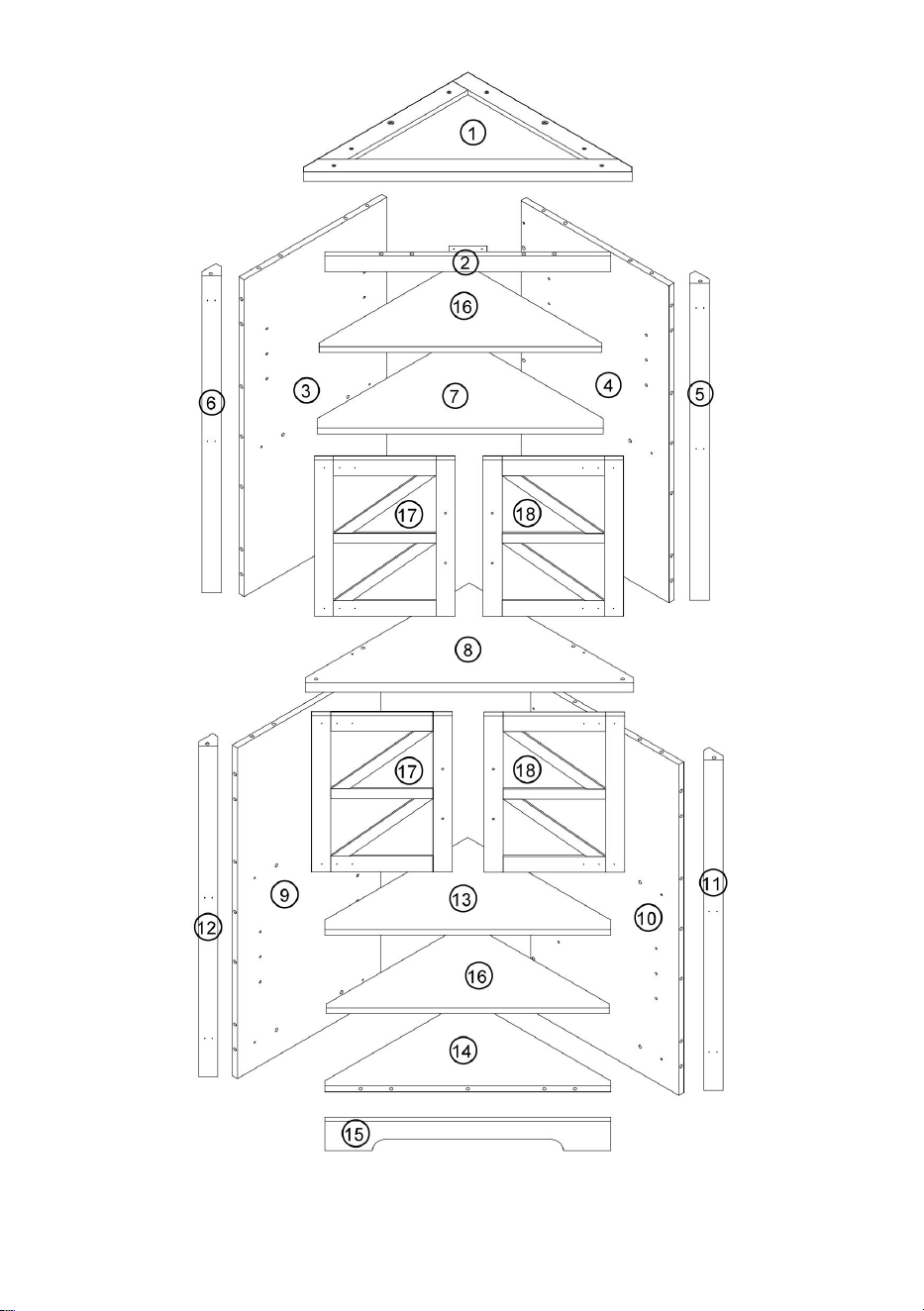 1
2
16
6
3
7
4
5
17
18
8
17
18
9
13
10
11
12
16
14
15